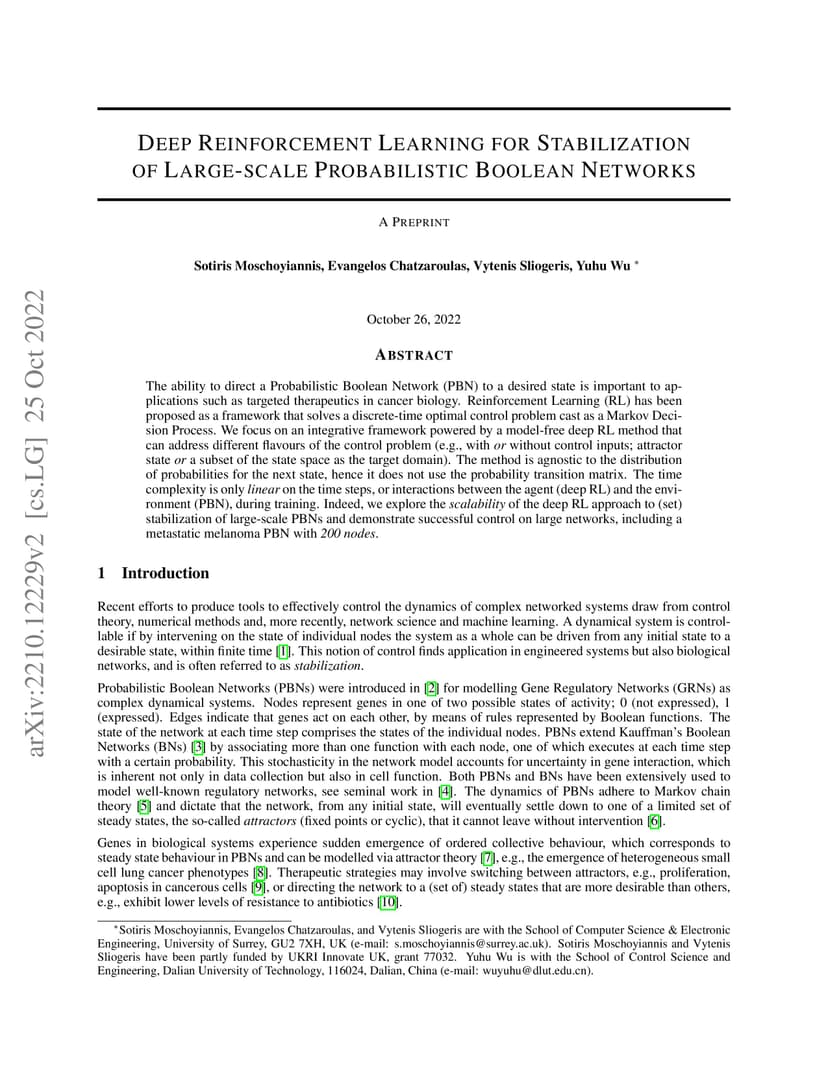 arXiv:2210.12229v2 [cs.LG] 25 Oct 2022

DEEP REINFORCEMENT LEARNING FOR STABILIZATION OF LARGE-SCALE PROBABILISTIC BOOLEAN NETWORKS

A PREPRINT

Sotiris Moschoyiannis, Evangelos Chatzaroulas, Vytenis Sliogeris, Yuhu Wu *

October 26, 2022

ABSTRACT

The ability to direct a Probabilistic Boolean Network (PBN) to a desired state is important to applications such as targeted therapeutics in cancer biology. Reinforcement Learning (RL) has been proposed as a framework that solves a discrete-time optimal control problem cast as a Markov Decision Process. We focus on an integrative framework powered by a model-free deep RL method that can address different flavours of the control problem (e.g., with or without control inputs; attractor state or a subset of the state space as the target domain). The method is agnostic to the distribution of probabilities for the next state, hence it does not use the probability transition matrix. The time complexity is only linear on the time steps, or interactions between the agent (deep RL) and the environment (PBN), during training. Indeed, we explore the scalability of the deep RL approach to (set) stabilization of large-scale PBNs and demonstrate successful control on large networks, including a metastatic melanoma PBN with 200 nodes.

1 Introduction

Recent efforts to produce tools to effectively control the dynamics of complex networked systems draw from control theory, numerical methods and, more recently, network science and machine learning. A dynamical system is controllable if by intervening on the state of individual nodes the system as a whole can be driven from any initial state to a desirable state, within finite time [1]. This notion of control finds application in engineered systems but also biological networks, and is often referred to as stabilization.

Probabilistic Boolean Networks (PBNs) were introduced in [2] for modelling Gene Regulatory Networks (GRNs) as complex dynamical systems. Nodes represent genes in one of two possible states of activity; 0 (not expressed), 1 (expressed). Edges indicate that genes act on each other, by means of rules represented by Boolean functions. The state of the network at each time step comprises the states of the individual nodes. PBNs extend Kauffman's Boolean Networks (BNs) [3] by associating more than one function with each node, one of which executes at each time step with a certain probability. This stochasticity in the network model accounts for uncertainty in gene interaction, which is inherent not only in data collection but also in cell function. Both PBNs and BNs have been extensively used to model well-known regulatory networks, see seminal work in [4]. The dynamics of PBNs adhere to Markov chain theory [5] and dictate that the network, from any initial state, will eventually settle down to one of a limited set of steady states, the so-called attractors (fixed points or cyclic), that it cannot leave without intervention [6].

Genes in biological systems experience sudden emergence of ordered collective behaviour, which corresponds to steady state behaviour in PBNs and can be modelled via attractor theory [7], e.g., the emergence of heterogeneous small cell lung cancer phenotypes [8]. Therapeutic strategies may involve switching between attractors, e.g., proliferation, apoptosis in cancerous cells [9], or directing the network to a (set of) steady states that are more desirable than others, e.g., exhibit lower levels of resistance to antibiotics [10].

*Sotiris Moschoyiannis, Evangelos Chatzaroulas, and Vytenis Sliogeris are with the School of Computer Science & Electronic Engineering, University of Surrey, GU2 7XH, UK (e-mail: s.moschoyiannis@surrey.ac.uk). Sotiris Moschoyiannis and Vytenis Sliogeris have been partly funded by UKRI Innovate UK, grant 77032. Yuhu Wu is with the School of Control Science and Engineering, Dalian University of Technology, 116024, Dalian, China (e-mail: wuyuhu@dlut.edu.cn).